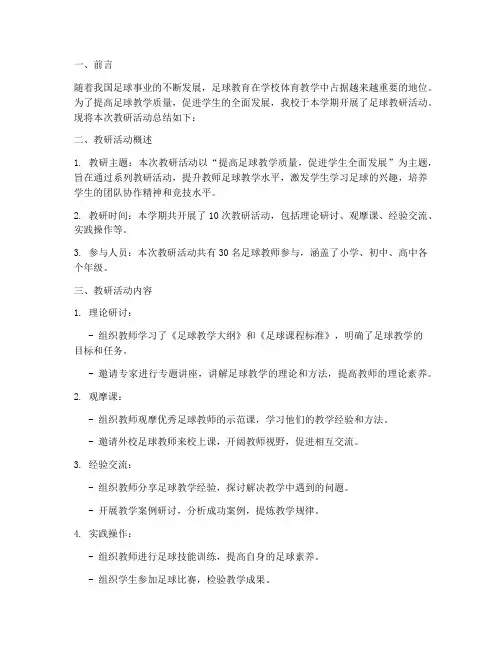 一、前言

随着我国足球事业的不断发展，足球教育在学校体育教学中占据越来越重要的地位。为了提高足球教学质量，促进学生的全面发展，我校于本学期开展了足球教研活动。现将本次教研活动总结如下：

二、教研活动概述

1. 教研主题：本次教研活动以“提高足球教学质量，促进学生全面发展”为主题，旨在通过系列教研活动，提升教师足球教学水平，激发学生学习足球的兴趣，培养学生的团队协作精神和竞技水平。

2. 教研时间：本学期共开展了 10 次教研活动，包括理论研讨、观摩课、经验交流、实践操作等。

3. 参与人员：本次教研活动共有 30 名足球教师参与，涵盖了小学、初中、高中各个年级。

三、教研活动内容

1. 理论研讨：

- 组织教师学习了《足球教学大纲》和《足球课程标准》，明确了足球教学的目标和任务。

- 邀请专家进行专题讲座，讲解足球教学的理论和方法，提高教师的理论素养。

2. 观摩课：

- 组织教师观摩优秀足球教师的示范课，学习他们的教学经验和方法。

- 邀请外校足球教师来校上课，开阔教师视野，促进相互交流。

3. 经验交流：

- 组织教师分享足球教学经验，探讨解决教学中遇到的问题。

- 开展教学案例研讨，分析成功案例，提炼教学规律。

4. 实践操作：

- 组织教师进行足球技能训练，提高自身的足球素养。

- 组织学生参加足球比赛，检验教学成果。